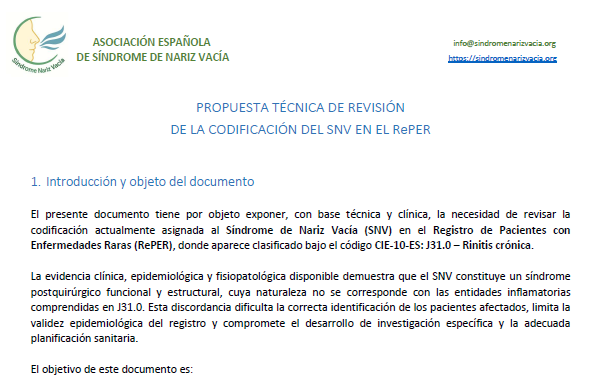 Síndrome Nariz Vacía

ASOCIACIÓN ESPAÑOLA
DE SÍNDROME DE NARIZ VACÍA

info@sindromenarizvacia.org
https://sindromenarizvacia.org

PROPUESTA TÉCNICA DE REVISIÓN
DE LA CODIFICACIÓN DEL SNV EN EL RePER

1. Introducción y objeto del documento

El presente documento tiene por objeto exponer, con base técnica y clínica, la necesidad de revisar la codificación actualmente asignada al Síndrome de Nariz Vacía (SNV) en el Registro de Pacientes con Enfermedades Raras (RePER), donde aparece clasificado bajo el código CIE-10-ES: J31.0 – Rinitis crónica.

La evidencia clínica, epidemiológica y fisiopatológica disponible demuestra que el SNV constituye un síndrome postquirúrgico funcional y estructural, cuya naturaleza no se corresponde con las entidades inflamatorias comprendidas en J31.0. Esta discordancia dificulta la correcta identificación de los pacientes afectados, limita la validez epidemiológica del registro y compromete el desarrollo de investigación específica y la adecuada planificación sanitaria.

El objetivo de este documento es: